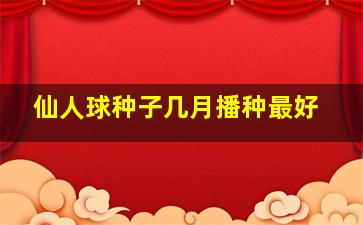 仙人球种子几月播种最好